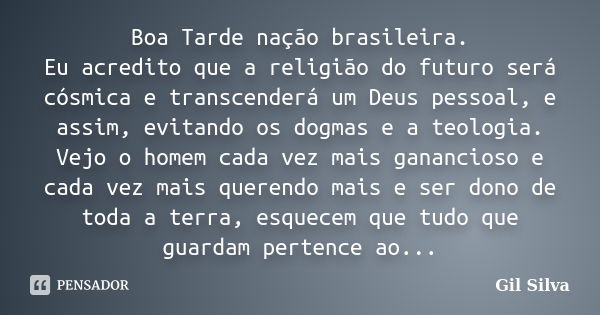 Boa Tarde nação brasileira.
Eu acredito que a religião do futuro será cósmica e transcenderá um Deus pessoal, e assim, evitando os dogmas e a teologia. Vejo o homem cada vez mais ganancioso e cada vez mais querendo mais e ser dono de toda a terra, esquecem que tudo que guardam pertence ao...

PENSADOR

Gil Silva